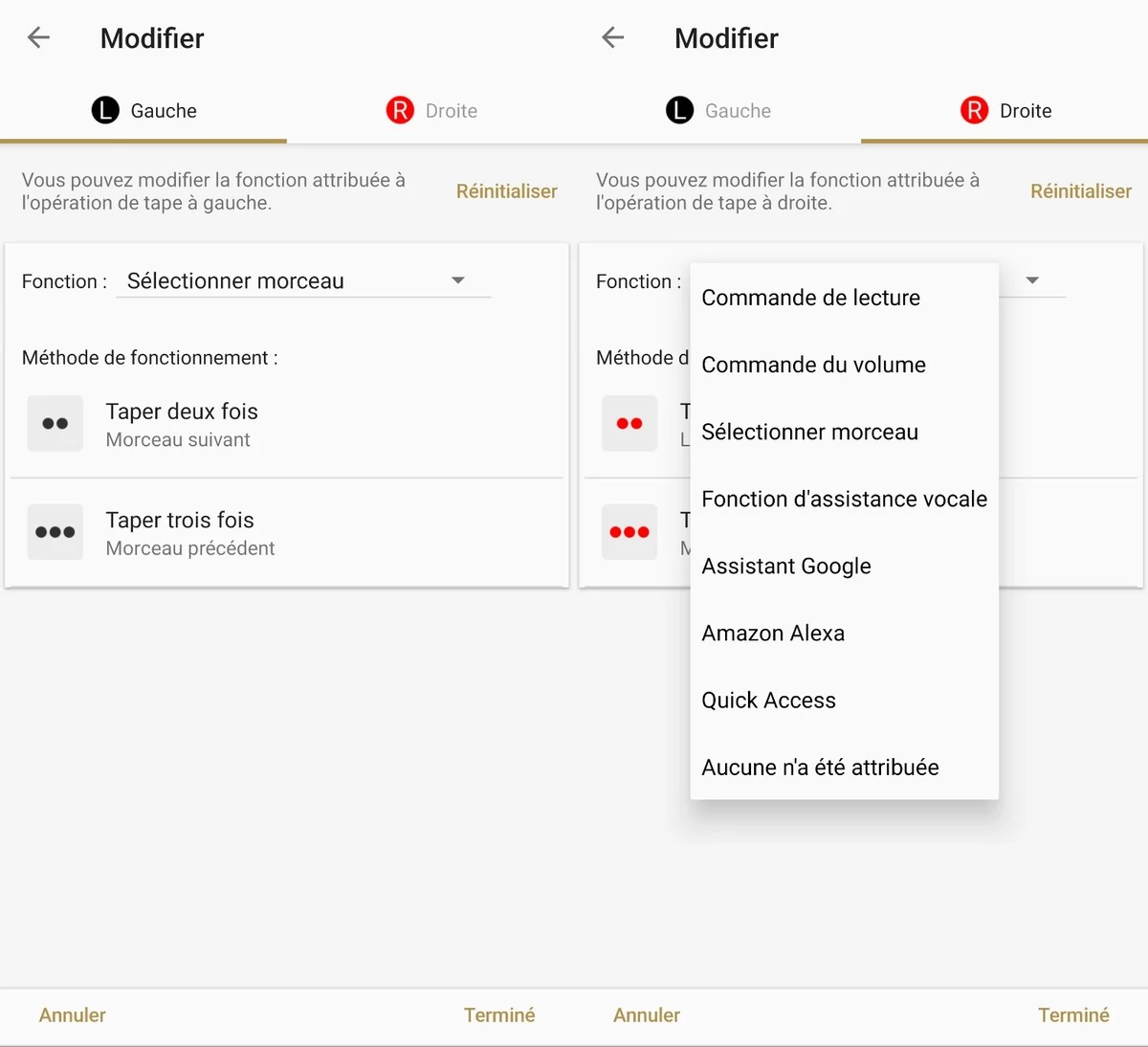 Modifier

L Gauche R Droite

Vous pouvez modifier la fonction attribuée à l'opération de tape à gauche.

Réinitialiser

Fonction : Sélectionner morceau

Méthode de fonctionnement :

Taper deux fois
Morceau suivant

Taper trois fois
Morceau précédent

Annuler Terminé

Modifier

L Gauche R Droite

Vous pouvez modifier la fonction attribuée à l'opération de tape à droite.

Réinitialiser

Fonction :

Méthode d

T
L

T
M

Commande de lecture

Commande du volume

Sélectionner morceau

Fonction d'assistance vocale

Assistant Google

Amazon Alexa

Quick Access

Aucune n'a été attribuée

Annuler Terminé